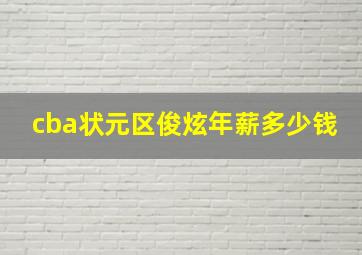 cba状元区俊炫年薪多少钱